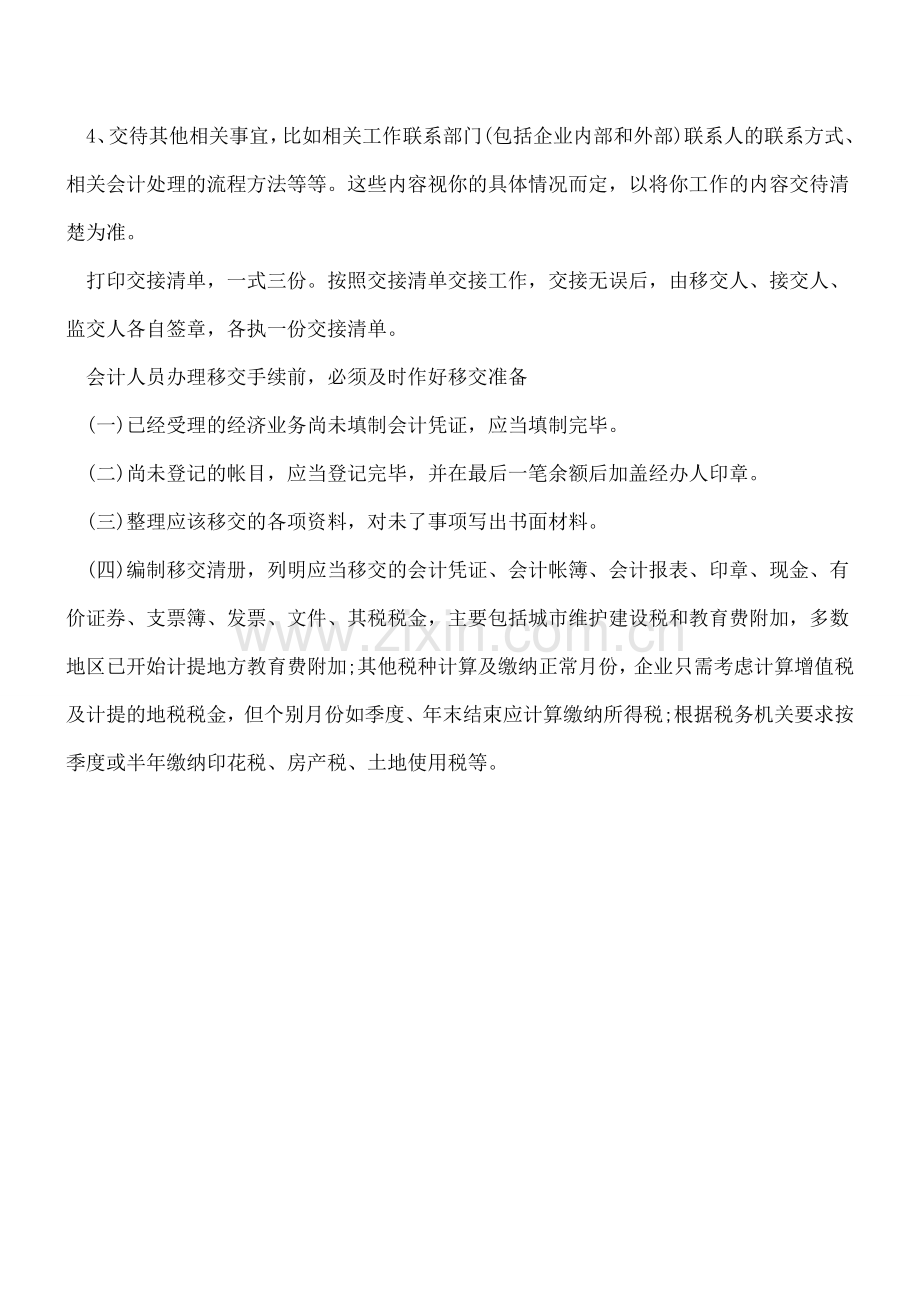 4、交待其他相关事宜，比如相关工作联系部门(包括企业内部和外部)联系人的联系方式、相关会计处理的流程方法等等。这些内容视你的具体情况而定，以将你工作的内容交待清楚为准。

打印交接清单，一式三份。按照交接清单交接工作，交接无误后，由移交人、接交人、监交人各自签章，各执一份交接清单。

会计人员办理移交手续前，必须及时作好移交准备

(一)已经受理的经济业务尚未填制会计凭证，应当填制完毕。

(二)尚未登记的帐目，应当登记完毕，并在最后一笔余额后加盖经办人印章。

(三)整理应该移交的各项资料，对未了事项写出书面材料。

(四)编制移交清册，列明应当移交的会计凭证、会计帐簿、会计报表、印章、现金、有价证券、支票簿、发票、文件、其税税金，主要包括城市维护建设税和教育费附加，多数地区已开始计提地方教育费附加;其他税种计算及缴纳正常月份，企业只需考虑计算增值税及计提的地税税金，但个别月份如季度、年末结束应计算缴纳所得税;根据税务机关要求按季度或半年缴纳印花税、房产税、土地使用税等。

www.zixin.com.cn